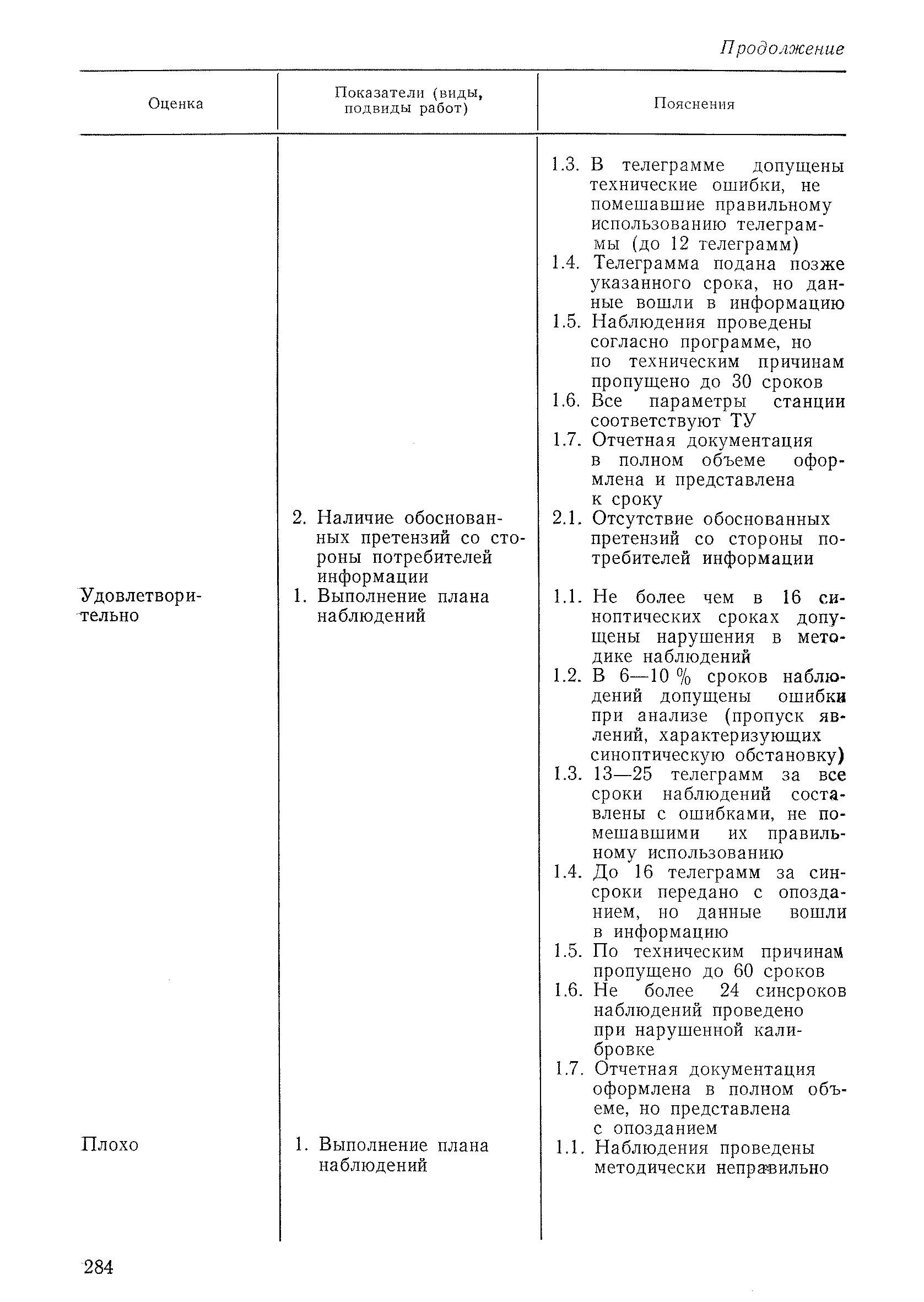 Продолжение

| Оценка | Показатели (виды, подвиды работ) | Пояснения |
|---|---|---|
| | | 1.3. В телеграмме допущены технические ошибки, не помешавшие правильному использованию телеграммы (до 12 телеграмм) 1.4. Телеграмма подана позже указанного срока, но данные вошли в информацию 1.5. Наблюдения проведены согласно программе, но по техническим причинам пропущено до 30 сроков 1.6. Все параметры станции соответствуют ТУ 1.7. Отчетная документация в полном объеме оформлена и представлена к сроку |
| | 2. Наличие обоснованных претензий со стороны потребителей информации | 2.1. Отсутствие обоснованных претензий со стороны потребителей информации |
| Удовлетворительно | 1. Выполнение плана наблюдений | 1.1. Не более чем в 16 синоптических сроках допущены нарушения в методике наблюдений 1.2. В 6—10 % сроков наблюдений допущены ошибки при анализе (пропуск явлений, характеризующих синоптическую обстановку) 1.3. 13—25 телеграмм за все сроки наблюдений составлены с ошибками, не помешавшими их правильному использованию 1.4. До 16 телеграмм за синсроки передано с опозданием, но данные вошли в информацию 1.5. По техническим причинам пропущено до 60 сроков 1.6. Не более 24 синсроков наблюдений проведено при нарушенной калибровке 1.7. Отчетная документация оформлена в полном объеме, но представлена с опозданием |
| Плохо | 1. Выполнение плана наблюдений | 1.1. Наблюдения проведены методически неправильно |

284